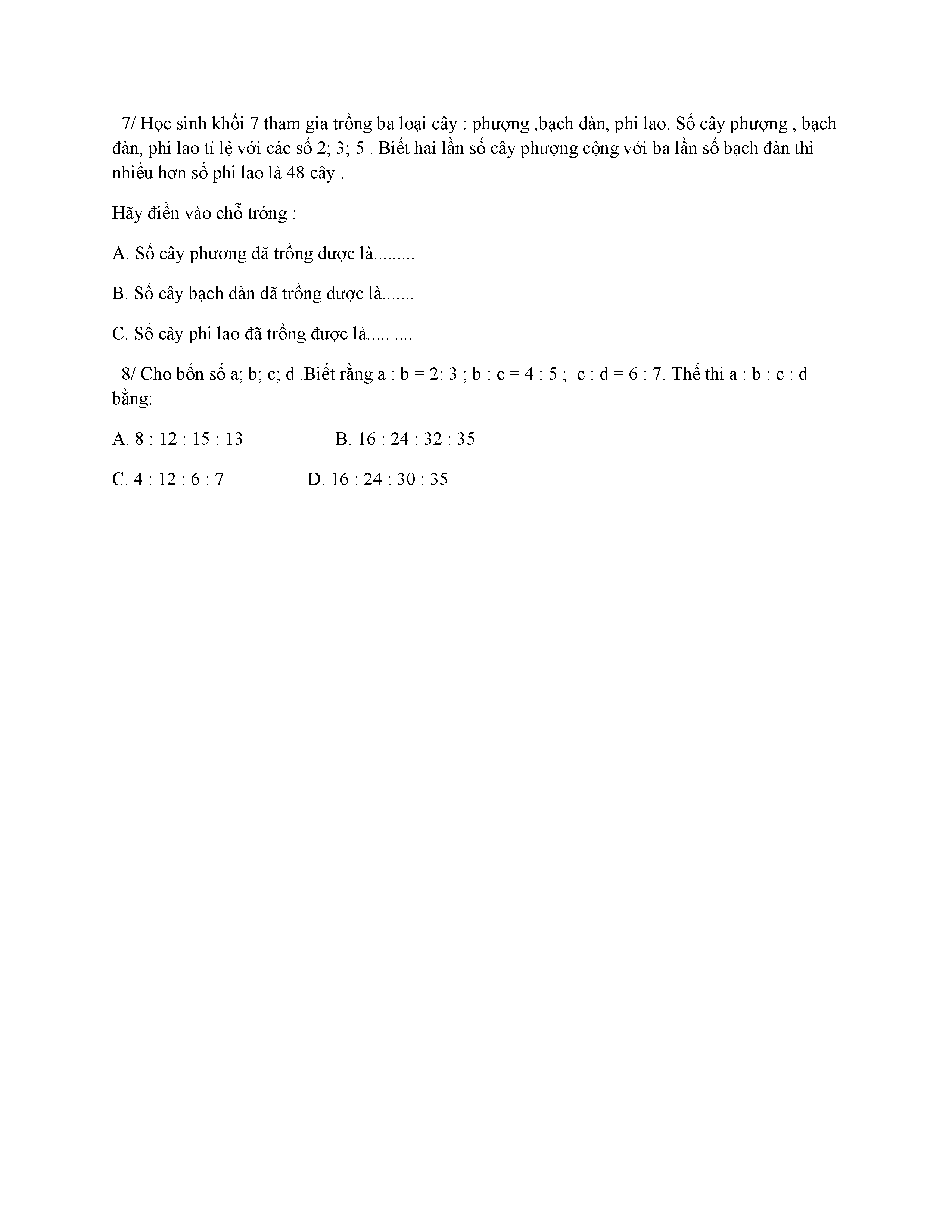 7/ Học sinh khối 7 tham gia trồng ba loại cây : phượng ,bạch đàn, phi lao. Số cây phượng , bạch đàn, phi lao tỉ lệ với các số 2; 3; 5 . Biết hai lần số cây phượng cộng với ba lần số bạch đàn thì nhiều hơn số phi lao là 48 cây .

Hãy điền vào chỗ tróng :

A. Số cây phượng đã trồng được là.........

B. Số cây bạch đàn đã trồng được là.......

C. Số cây phi lao đã trồng được là..........

8/ Cho bốn số a; b; c; d .Biết rằng a : b = 2: 3 ; b : c = 4 : 5 ; c : d = 6 : 7. Thế thì a : b : c : d bằng:

A. 8 : 12 : 15 : 13

B. 16 : 24 : 32 : 35

C. 4 : 12 : 6 : 7

D. 16 : 24 : 30 : 35